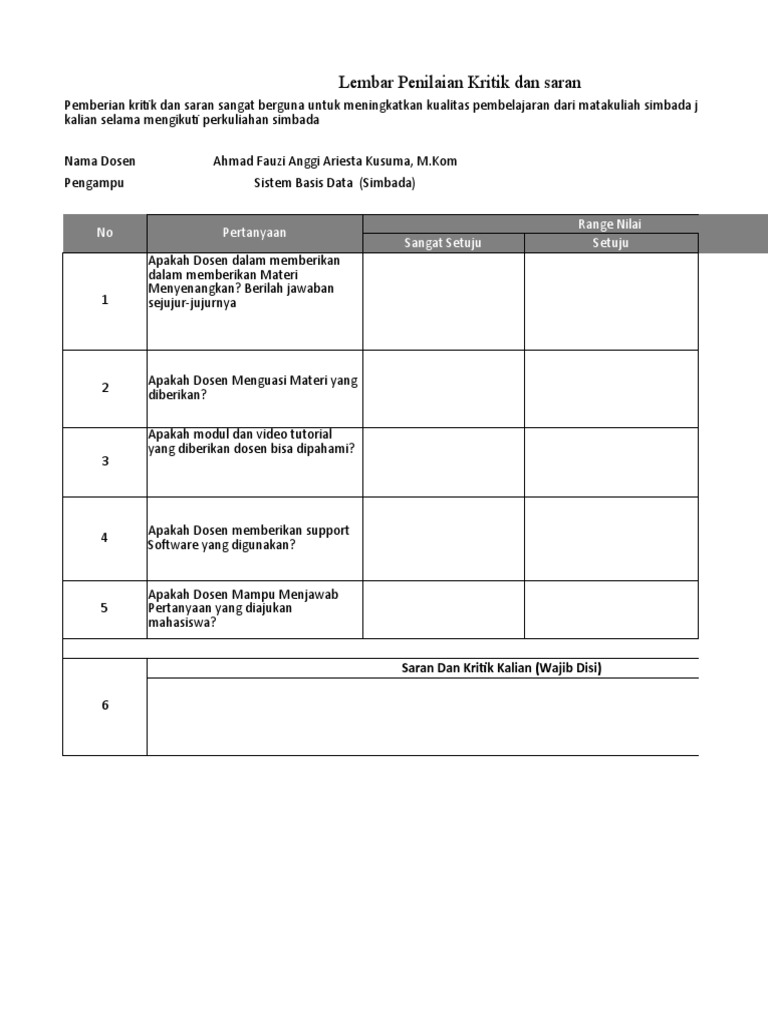 Lembar Penilaian Kritik dan saran

Pemberian kritik dan saran sangat berguna untuk meningkatkan kualitas pembelajaran dari matakuliah simbada j kalian selama mengikuti perkuliahan simbada

Nama Dosen Ahmad Fauzi Anggi Ariesta Kusuma, M.Kom

Pengampu Sistem Basis Data (Simbada)

| No | Pertanyaan | Range Nilai | |
|---|---|---|---|
| | | Sangat Setuju | Setuju |
| 1 | Apakah Dosen dalam memberikan dalam memberikan Materi Menyenangkan? Berilah jawaban sejujur-jujurnya | | |
| 2 | Apakah Dosen Menguasi Materi yang diberikan? | | |
| 3 | Apakah modul dan video tutorial yang diberikan dosen bisa dipahami? | | |
| 4 | Apakah Dosen memberikan support Software yang digunakan? | | |
| 5 | Apakah Dosen Mampu Menjawab Pertanyaan yang diajukan mahasiswa? | | |
| 6 | Saran Dan Kritik Kalian (Wajib Disi) | | |